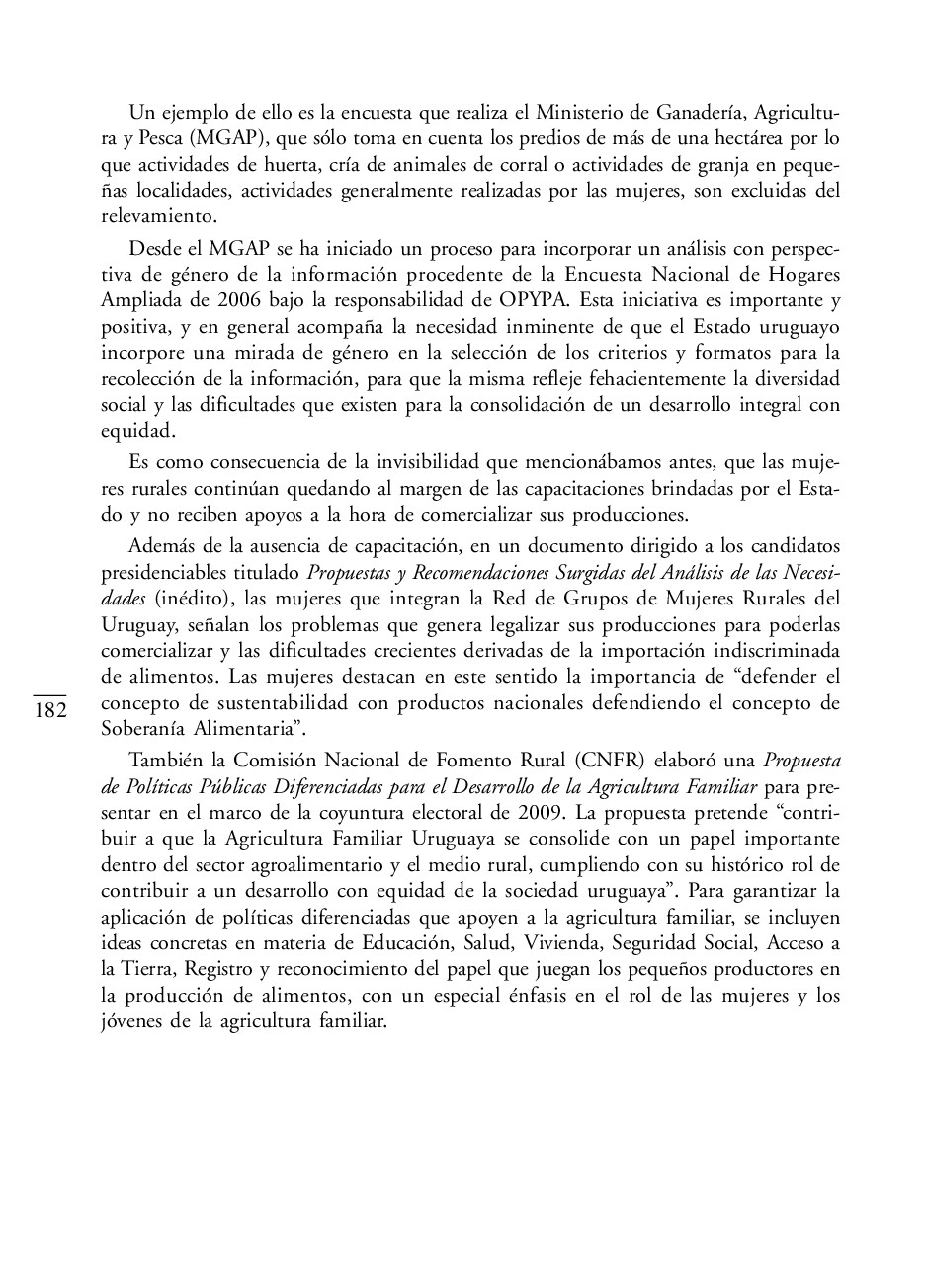 Un ejemplo de ello es la encuesta que realiza el Ministerio de Ganadería, Agricultura y Pesca (MGAP), que sólo toma en cuenta los predios de más de una hectárea por lo que actividades de huerta, cría de animales de corral o actividades de granja en pequeñas localidades, actividades generalmente realizadas por las mujeres, son excluidas del relevamiento.

Desde el MGAP se ha iniciado un proceso para incorporar un análisis con perspectiva de género de la información procedente de la Encuesta Nacional de Hogares Ampliada de 2006 bajo la responsabilidad de OPYPA. Esta iniciativa es importante y positiva, y en general acompaña la necesidad inminente de que el Estado uruguayo incorpore una mirada de género en la selección de los criterios y formatos para la recolección de la información, para que la misma refleje fehacientemente la diversidad social y las dificultades que existen para la consolidación de un desarrollo integral con equidad.

Es como consecuencia de la invisibilidad que mencionábamos antes, que las mujeres rurales continúan quedando al margen de las capacitaciones brindadas por el Estado y no reciben apoyos a la hora de comercializar sus producciones.

Además de la ausencia de capacitación, en un documento dirigido a los candidatos presidenciables titulado Propuestas y Recomendaciones Surgidas del Análisis de las Necesidades (inédito), las mujeres que integran la Red de Grupos de Mujeres Rurales del Uruguay, señalan los problemas que genera legalizar sus producciones para poderlas comercializar y las dificultades crecientes derivadas de la importación indiscriminada de alimentos. Las mujeres destacan en este sentido la importancia de “defender el concepto de sustentabilidad con productos nacionales defendiendo el concepto de Soberanía Alimentaria”.

182

También la Comisión Nacional de Fomento Rural (CNFR) elaboró una Propuesta de Políticas Públicas Diferenciadas para el Desarrollo de la Agricultura Familiar para presentar en el marco de la coyuntura electoral de 2009. La propuesta pretende “contribuir a que la Agricultura Familiar Uruguaya se consolide con un papel importante dentro del sector agroalimentario y el medio rural, cumpliendo con su histórico rol de contribuir a un desarrollo con equidad de la sociedad uruguaya”. Para garantizar la aplicación de políticas diferenciadas que apoyen a la agricultura familiar, se incluyen ideas concretas en materia de Educación, Salud, Vivienda, Seguridad Social, Acceso a la Tierra, Registro y reconocimiento del papel que juegan los pequeños productores en la producción de alimentos, con un especial énfasis en el rol de las mujeres y los jóvenes de la agricultura familiar.